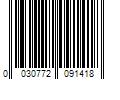 0 030772 091418